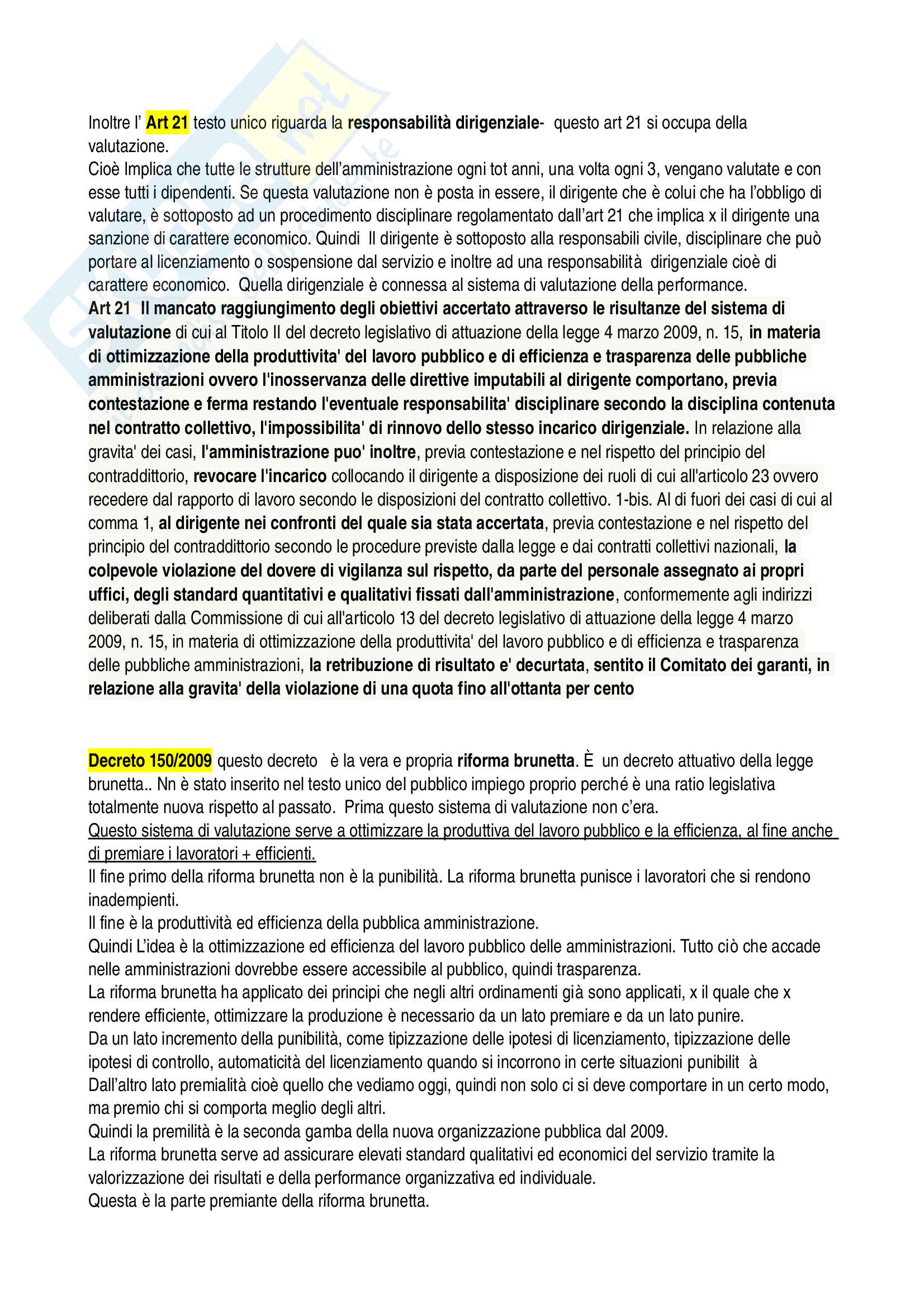 Inoltre l' Art 21 testo unico riguarda la responsabilità dirigenziale- questo art 21 si occupa della valutazione.
Cioè Implica che tutte le strutture dell'amministrazione ogni tot anni, una volta ogni 3, vengano valutate e con esse tutti i dipendenti. Se questa valutazione non è posta in essere, il dirigente che è colui che ha l'obbligo di valutare, è sottoposto ad un procedimento disciplinare regolamentato dall'art 21 che implica x il dirigente una sanzione di carattere economico. Quindi Il dirigente è sottoposto alla responsabili civile, disciplinare che può portare al licenziamento o sospensione dal servizio e inoltre ad una responsabilità dirigenziale cioè di carattere economico. Quella dirigenziale è connessa al sistema di valutazione della performance.
Art 21 Il mancato raggiungimento degli obiettivi accertato attraverso le risultanze del sistema di valutazione di cui al Titolo II del decreto legislativo di attuazione della legge 4 marzo 2009, n. 15, in materia di ottimizzazione della produttivita' del lavoro pubblico e di efficienza e trasparenza delle pubbliche amministrazioni ovvero l'inosservanza delle direttive imputabili al dirigente comportano, previa contestazione e ferma restando l'eventuale responsabilita' disciplinare secondo la disciplina contenuta nel contratto collettivo, l'impossibilita' di rinnovo dello stesso incarico dirigenziale. In relazione alla gravita' dei casi, l'amministrazione puo' inoltre, previa contestazione e nel rispetto del principio del contraddittorio, revocare l'incarico collocando il dirigente a disposizione dei ruoli di cui all'articolo 23 ovvero recedere dal rapporto di lavoro secondo le disposizioni del contratto collettivo. 1-bis. Al di fuori dei casi di cui al comma 1, al dirigente nei confronti del quale sia stata accertata, previa contestazione e nel rispetto del principio del contraddittorio secondo le procedure previste dalla legge e dai contratti collettivi nazionali, la colpevole violazione del dovere di vigilanza sul rispetto, da parte del personale assegnato ai propri uffici, degli standard quantitativi e qualitativi fissati dall'amministrazione, conformemente agli indirizzi deliberati dalla Commissione di cui all'articolo 13 del decreto legislativo di attuazione della legge 4 marzo 2009, n. 15, in materia di ottimizzazione della produttivita' del lavoro pubblico e di efficienza e trasparenza delle pubbliche amministrazioni, la retribuzione di risultato e' decurtata, sentito il Comitato dei garanti, in relazione alla gravita' della violazione di una quota fino all'ottanta per cento

Decreto 150/2009 questo decreto è la vera e propria riforma brunetta. È un decreto attuativo della legge brunetta.. Nn è stato inserito nel testo unico del pubblico impiego proprio perché è una ratio legislativa totalmente nuova rispetto al passato. Prima questo sistema di valutazione non c'era.
Questo sistema di valutazione serve a ottimizzare la produttiva del lavoro pubblico e la efficienza, al fine anche di premiare i lavoratori + efficienti.
Il fine primo della riforma brunetta non è la punibilità. La riforma brunetta punisce i lavoratori che si rendono inadempienti.
Il fine è la produttività ed efficienza della pubblica amministrazione.
Quindi L'idea è la ottimizzazione ed efficienza del lavoro pubblico delle amministrazioni. Tutto ciò che accade nelle amministrazioni dovrebbe essere accessibile al pubblico, quindi trasparenza.
La riforma brunetta ha applicato dei principi che negli altri ordinamenti già sono applicati, x il quale che x rendere efficiente, ottimizzare la produzione è necessario da un lato premiare e da un lato punire.
Da un lato incremento della punibilità, come tipizzazione delle ipotesi di licenziamento, tipizzazione delle ipotesi di controllo, automaticità del licenziamento quando si incorrono in certe situazioni punibilit à
Dall'altro lato premialità cioè quello che vediamo oggi, quindi non solo ci si deve comportare in un certo modo, ma premio chi si comporta meglio degli altri.
Quindi la premilità è la seconda gamba della nuova organizzazione pubblica dal 2009.
La riforma brunetta serve ad assicurare elevati standard qualitativi ed economici del servizio tramite la valorizzazione dei risultati e della performance organizzativa ed individuale.
Questa è la parte premiante della riforma brunetta.